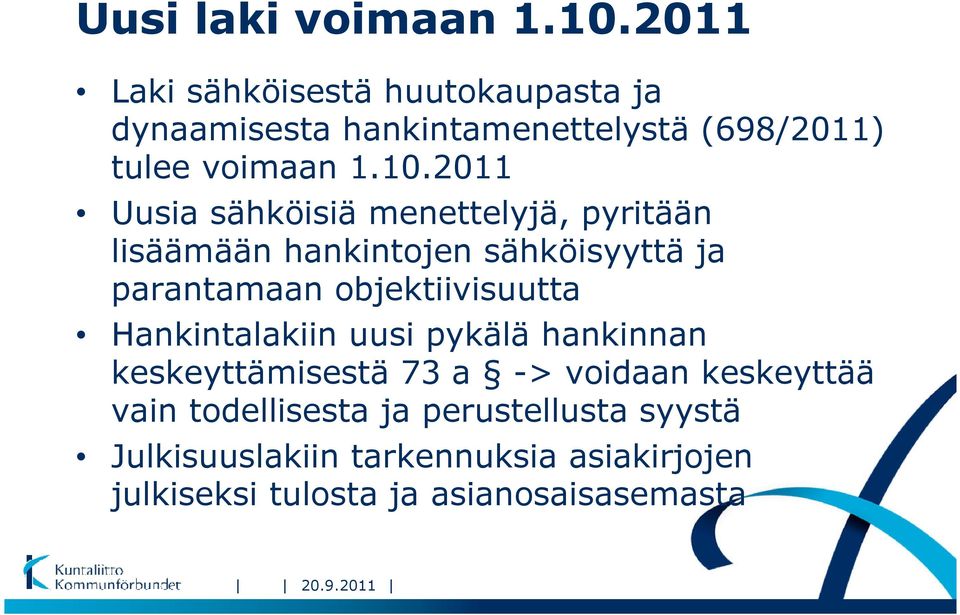 Uusi laki voimaan 1.10.2011

• Laki sähköisestä huutokaupasta ja dynaamisesta hankintamenettelystä (698/2011) tulee voimaan 1.10.2011

• Uusia sähköisiä menettelyjä, pyritään lisäämään hankintojen sähköisyyttä ja parantamaan objektiivisuutta

• Hankintalakiin uusi pykälä hankinnan keskeyttämisestä 73 a § -> voidaan keskeyttää vain todellisesta ja perustellusta syystä

• Julkisuuslakiin tarkennuksia asiakirjojen julkiseksi tulosta ja asianosaisasemasta

Kuntaliitto
Kommunförbundet

| | 20.9.2011 |